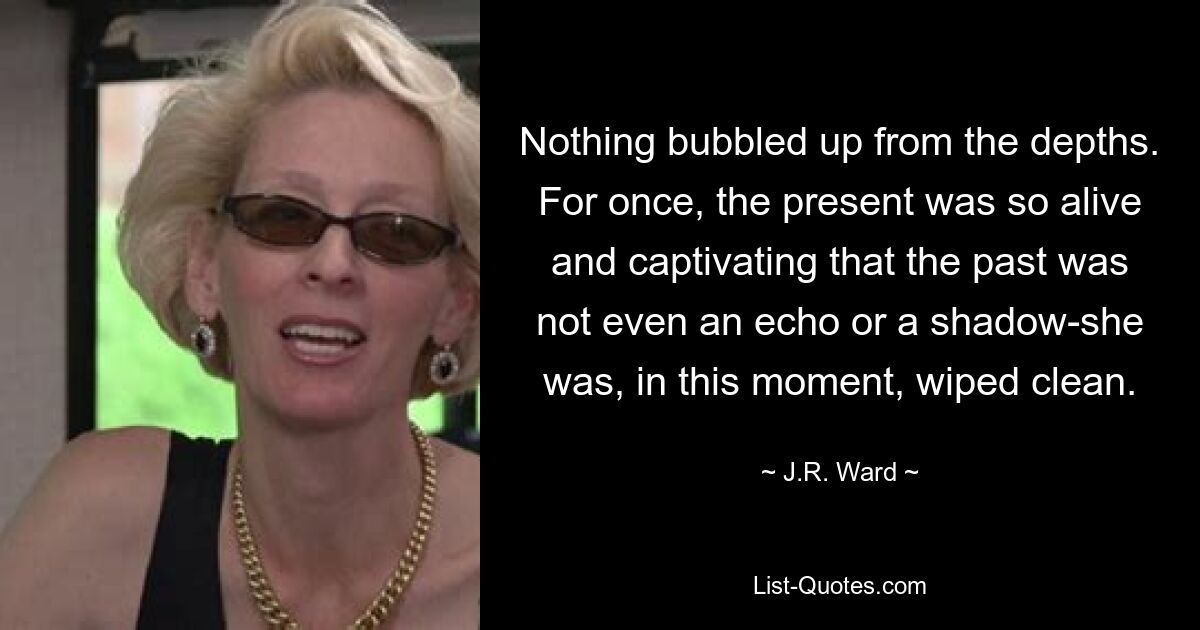 Nothing bubbled up from the depths. For once, the present was so alive and captivating that the past was not even an echo or a shadow-she was, in this moment, wiped clean.

~ J.R. Ward ~

List-Quotes.com